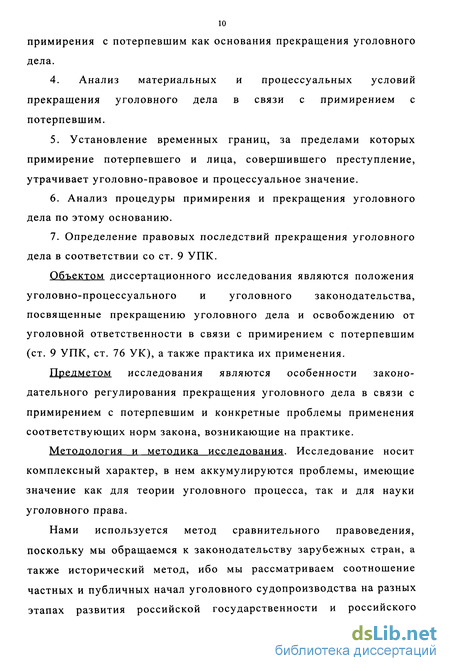 10

примирения с потерпевшим как основания прекращения уголовного дела.

4. Анализ материальных и процессуальных условий прекращения уголовного дела в связи с примирением с потерпевшим.

5. Установление временных границ, за пределами которых примирение потерпевшего и лица, совершившего преступление, утрачивает уголовно-правовое и процессуальное значение.

6. Анализ процедуры примирения и прекращения уголовного дела по этому основанию.

7. Определение правовых последствий прекращения уголовного дела в соответствии со ст. 9 УПК.

Объектом диссертационного исследования являются положения уголовно-процессуального и уголовного законодательства, посвященные прекращению уголовного дела и освобождению от уголовной ответственности в связи с примирением с потерпевшим (ст. 9 УПК, ст. 76 УК), а также практика их применения.

Предметом исследования являются особенности законодательного регулирования прекращения уголовного дела в связи с примирением с потерпевшим и конкретные проблемы применения соответствующих норм закона, возникающие на практике.

Методология и методика исследования. Исследование носит комплексный характер, в нем аккумулируются проблемы, имеющие значение как для теории уголовного процесса, так и для науки уголовного права.

Нами используется метод сравнительного правоведения, поскольку мы обращаемся к законодательству зарубежных стран, а также исторический метод, ибо мы рассматриваем соотношение частных и публичных начал уголовного судопроизводства на разных этапах развития российской государственности и российского

dsLib.net
библиотека диссертаций